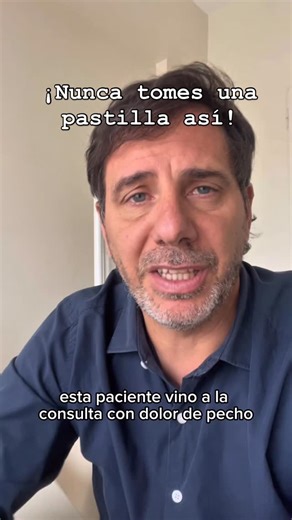 ¡Nunca tomes una pastilla así!

esta paciente vino a la consulta con dolor de pecho